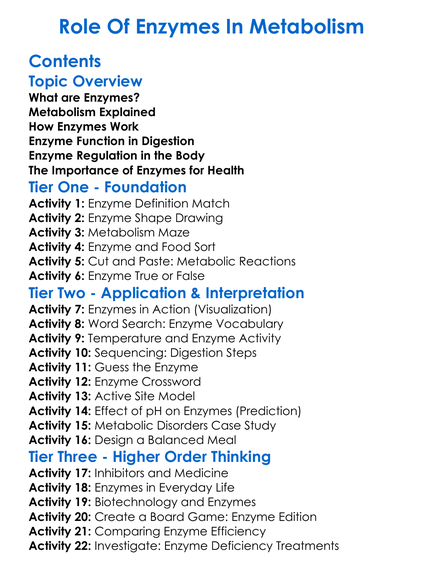 Role Of Enzymes In Metabolism

Contents

Topic Overview

What are Enzymes?
Metabolism Explained
How Enzymes Work
Enzyme Function in Digestion
Enzyme Regulation in the Body
The Importance of Enzymes for Health

Tier One - Foundation

Activity 1: Enzyme Definition Match
Activity 2: Enzyme Shape Drawing
Activity 3: Metabolism Maze
Activity 4: Enzyme and Food Sort
Activity 5: Cut and Paste: Metabolic Reactions
Activity 6: Enzyme True or False

Tier Two - Application & Interpretation

Activity 7: Enzymes in Action (Visualization)
Activity 8: Word Search: Enzyme Vocabulary
Activity 9: Temperature and Enzyme Activity
Activity 10: Sequencing: Digestion Steps
Activity 11: Guess the Enzyme
Activity 12: Enzyme Crossword
Activity 13: Active Site Model
Activity 14: Effect of pH on Enzymes (Prediction)
Activity 15: Metabolic Disorders Case Study
Activity 16: Design a Balanced Meal

Tier Three - Higher Order Thinking

Activity 17: Inhibitors and Medicine
Activity 18: Enzymes in Everyday Life
Activity 19: Biotechnology and Enzymes
Activity 20: Create a Board Game: Enzyme Edition
Activity 21: Comparing Enzyme Efficiency
Activity 22: Investigate: Enzyme Deficiency Treatments